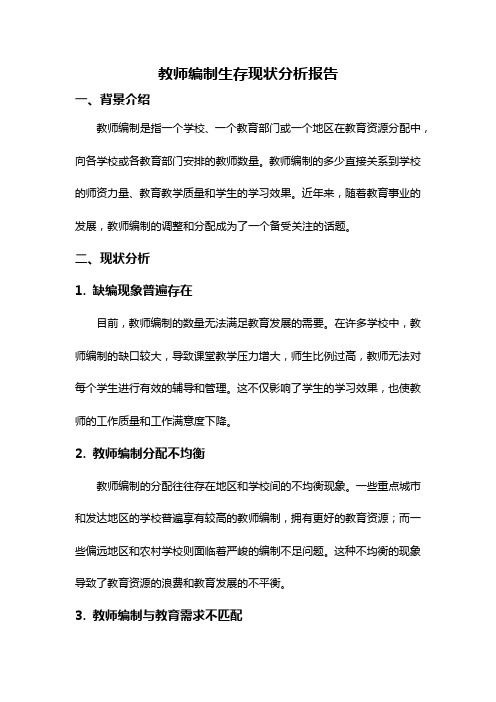 教师编制生存现状分析报告

一、背景介绍

教师编制是指一个学校、一个教育部门或一个地区在教育资源分配中，向各学校或各教育部门安排的教师数量。教师编制的多少直接关系到学校的师资力量、教育教学质量和学生的学习效果。近年来，随着教育事业的发展，教师编制的调整和分配成为了一个备受关注的话题。

二、现状分析

1. 缺编现象普遍存在

目前，教师编制的数量无法满足教育发展的需要。在许多学校中，教师编制的缺口较大，导致课堂教学压力增大，师生比例过高，教师无法对每个学生进行有效的辅导和管理。这不仅影响了学生的学习效果，也使教师的工作质量和工作满意度下降。

2. 教师编制分配不均衡

教师编制的分配往往存在地区和学校间的不均衡现象。一些重点城市和发达地区的学校普遍享有较高的教师编制，拥有更好的教育资源；而一些偏远地区和农村学校则面临着严峻的编制不足问题。这种不均衡的现象导致了教育资源的浪费和教育发展的不平衡。

3. 教师编制与教育需求不匹配